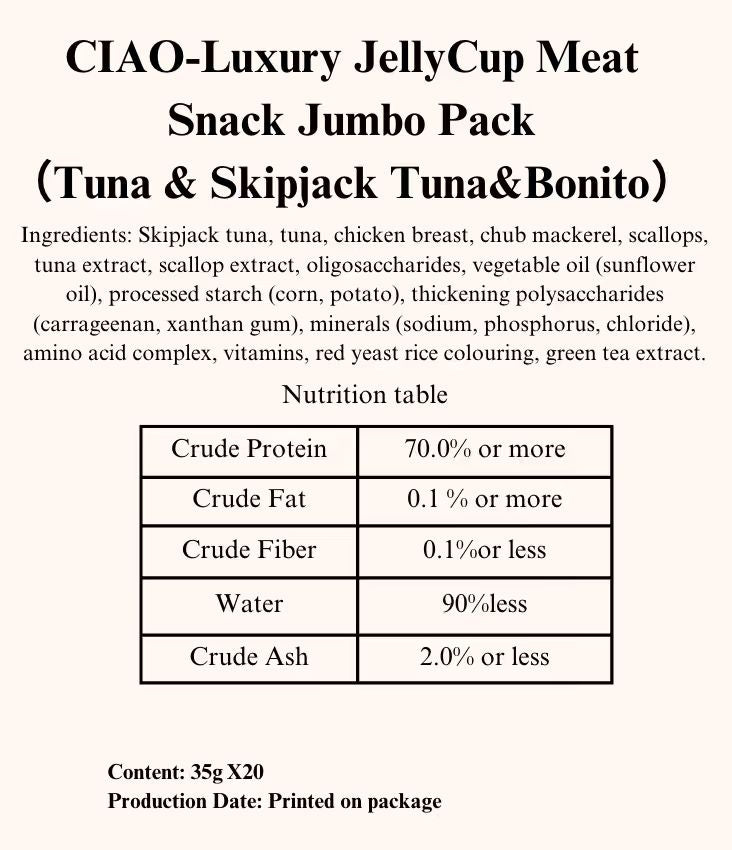 CIAO-Luxury JellyCup Meat Snack Jumbo Pack （Tuna & Skipjack Tuna&Bonito）

Ingredients: Skipjack tuna, tuna, chicken breast, chub mackerel, scallops, tuna extract, scallop extract, oligosaccharides, vegetable oil (sunflower oil), processed starch (corn, potato), thickening polysaccharides (carrageenan, xanthan gum), minerals (sodium, phosphorus, chloride), amino acid complex, vitamins, red yeast rice colouring, green tea extract.

Nutrition table

| Crude Protein | 70.0% or more |
|---|---|
| Crude Fat | 0.1 % or more |
| Crude Fiber | 0.1%or less |
| Water | 90%less |
| Crude Ash | 2.0% or less |

Content: 35g X20
Production Date: Printed on package